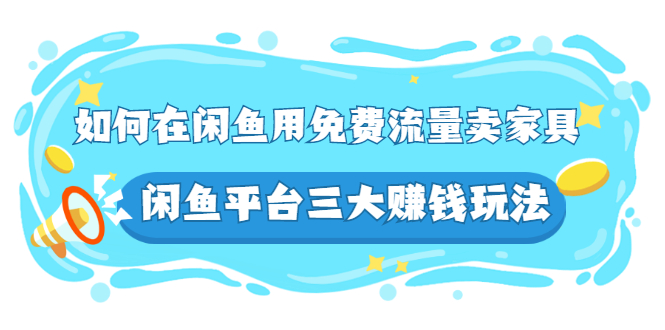 如何在闲鱼用免费流量卖家具

闲鱼平台三大赚钱玩法